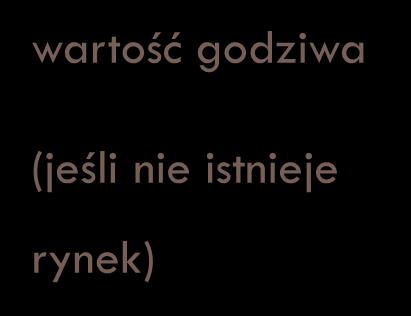 wartość godziwa

(jeśli nie istnieje

rynek)